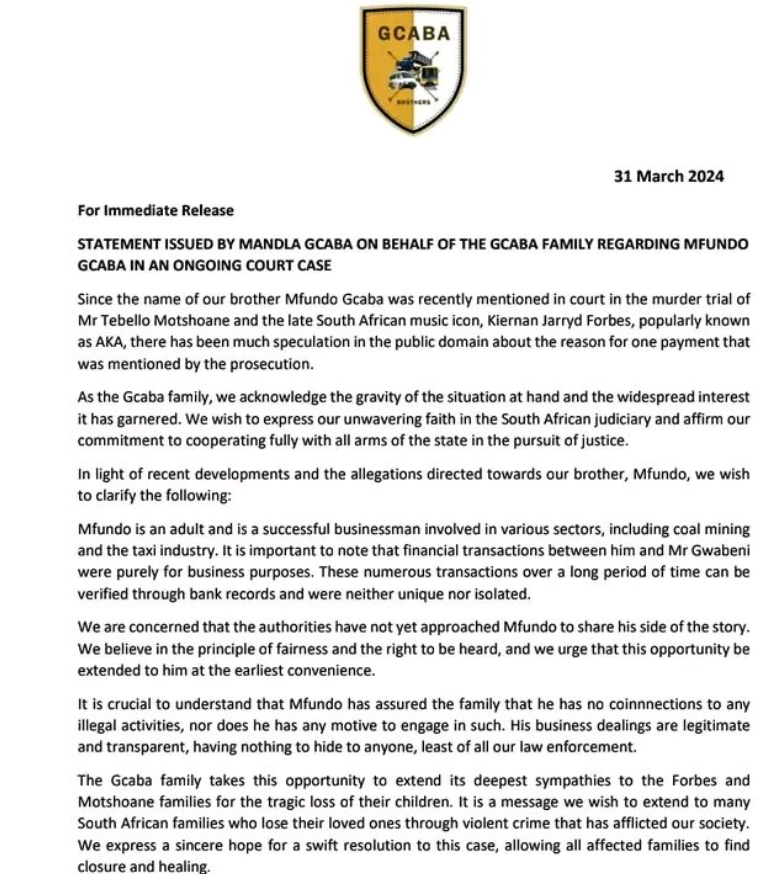 GCABA

BROTHERS

31 March 2024

For Immediate Release

STATEMENT ISSUED BY MANDLA GCABA ON BEHALF OF THE GCABA FAMILY REGARDING MFUNDO GCABA IN AN ONGOING COURT CASE

Since the name of our brother Mfundo Gcaba was recently mentioned in court in the murder trial of Mr Tebello Motshoane and the late South African music icon, Kiernan Jarryd Forbes, popularly known as AKA, there has been much speculation in the public domain about the reason for one payment that was mentioned by the prosecution.

As the Gcaba family, we acknowledge the gravity of the situation at hand and the widespread interest it has garnered. We wish to express our unwavering faith in the South African judiciary and affirm our commitment to cooperating fully with all arms of the state in the pursuit of justice.

In light of recent developments and the allegations directed towards our brother, Mfundo, we wish to clarify the following:

Mfundo is an adult and is a successful businessman involved in various sectors, including coal mining and the taxi industry. It is important to note that financial transactions between him and Mr Gwabeni were purely for business purposes. These numerous transactions over a long period of time can be verified through bank records and were neither unique nor isolated.

We are concerned that the authorities have not yet approached Mfundo to share his side of the story. We believe in the principle of fairness and the right to be heard, and we urge that this opportunity be extended to him at the earliest convenience.

It is crucial to understand that Mfundo has assured the family that he has no coinnnections to any illegal activities, nor does he has any motive to engage in such. His business dealings are legitimate and transparent, having nothing to hide to anyone, least of all our law enforcement.

The Gcaba family takes this opportunity to extend its deepest sympathies to the Forbes and Motshoane families for the tragic loss of their children. It is a message we wish to extend to many South African families who lose their loved ones through violent crime that has afflicted our society. We express a sincere hope for a swift resolution to this case, allowing all affected families to find closure and healing.